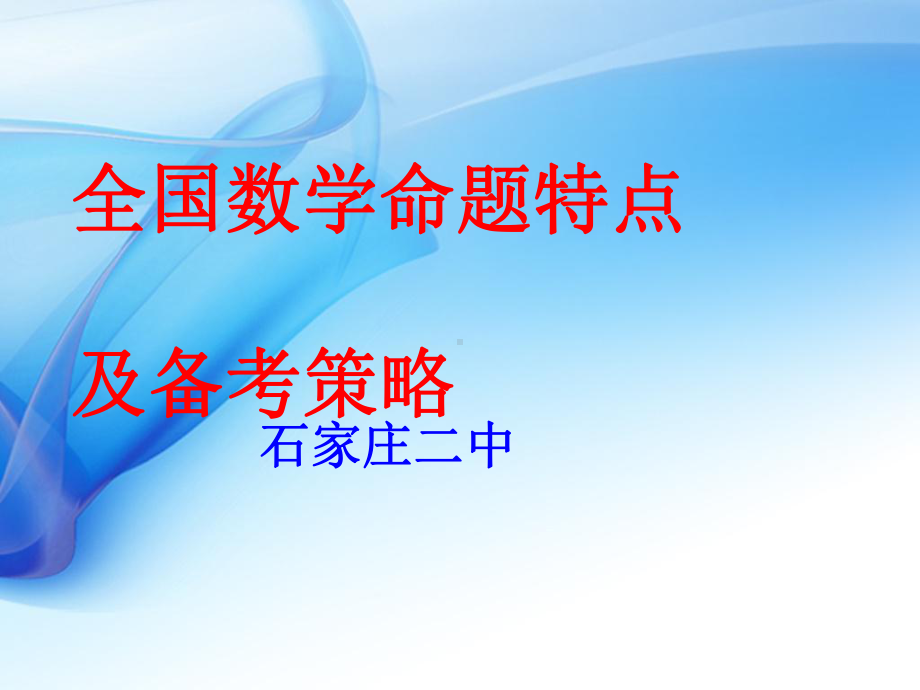 全国数学命题特点

及备考策略

石家庄二中